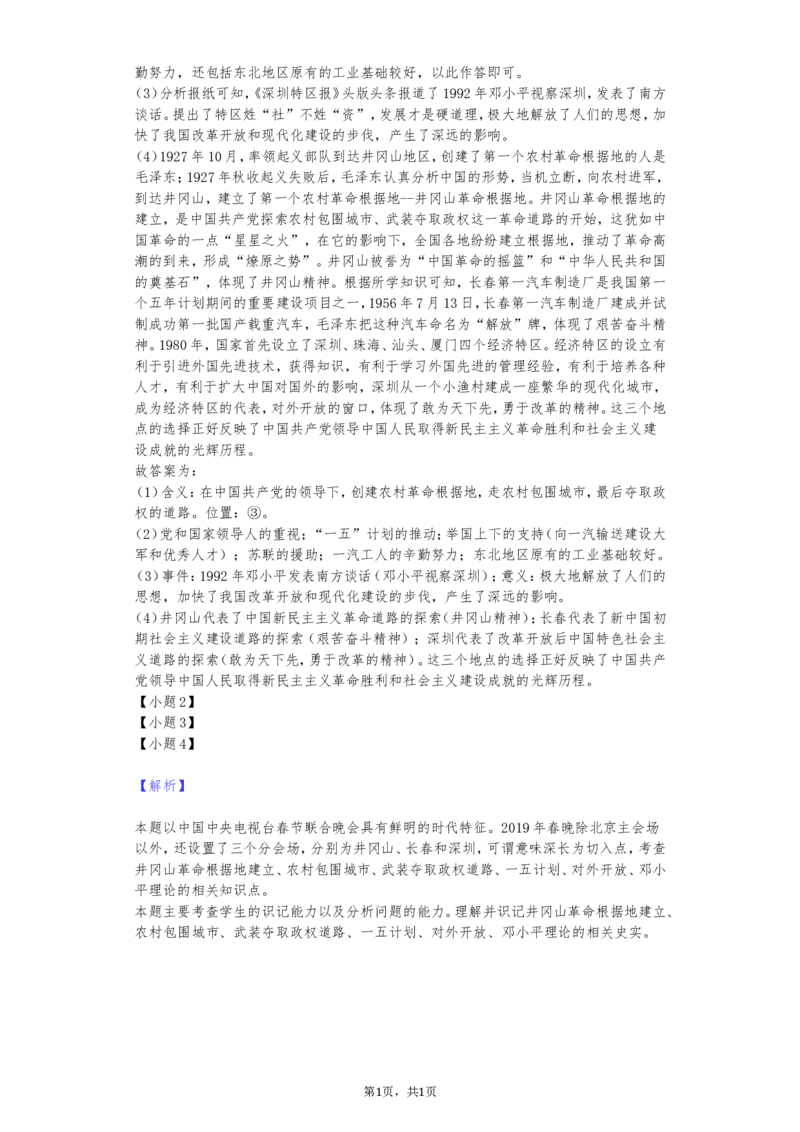 勤努力，还包括东北地区原有的工业基础较好，以此作答即可。
(3)分析报纸可知，《深圳特区报》头版头条报道了1992年邓小平视察深圳，发表了南方谈话。提出了特区姓“社”不姓“资”，发展才是硬道理，极大地解放了人们的思想，加快了我国改革开放和现代化建设的步伐，产生了深远的影响。
(4)1927年10月，率领起义部队到达井冈山地区，创建了第一个农村革命根据地的人是毛泽东；1927年秋收起义失败后，毛泽东认真分析中国的形势，当机立断，向农村进军，到达井冈山，建立了第一个农村革命根据地--井冈山革命根据地。井冈山革命根据地的建立，是中国共产党探索农村包围城市、武装夺取政权这一革命道路的开始，这犹如中国革命的一点“星星之火”，在它的影响下，全国各地纷纷建立根据地，推动了革命高潮的到来，形成“燎原之势”。井冈山被誉为“中国革命的摇篮”和“中华人民共和国的奠基石”，体现了井冈山精神。根据所学知识可知，长春第一汽车制造厂是我国第一个五年计划期间的重要建设项目之一，1956年7月13日，长春第一汽车制造厂建成并试制成功第一批国产载重汽车，毛泽东把这种汽车命名为“解放”牌，体现了艰苦奋斗精神。1980年，国家首先设立了深圳、珠海、汕头、厦门四个经济特区。经济特区的设立有利于引进外国先进技术，获得知识，有利于学习外国先进的管理经验，有利于培养各种人才，有利于扩大中国对国外的影响，深圳从一个小渔村建成一座繁华的现代化城市，成为经济特区的代表，对外开放的窗口，体现了敢为天下先，勇于改革的精神。这三个地点的选择正好反映了中国共产党领导中国人民取得新民主主义革命胜利和社会主义建设成就的光辉历程。
故答案为：
(1)含义：在中国共产党的领导下，创建农村革命根据地，走农村包围城市，最后夺取政权的道路。位置：③。
(2)党和国家领导人的重视；“一五”计划的推动；举国上下的支持（向一汽输送建设大军和优秀人才）；苏联的援助；一汽工人的辛勤努力；东北地区原有的工业基础较好。
(3)事件：1992年邓小平发表南方谈话（邓小平视察深圳）；意义：极大地解放了人们的思想，加快了我国改革开放和现代化建设的步伐，产生了深远的影响。
(4)井冈山代表了中国新民主主义革命道路的探索（井冈山精神）；长春代表了新中国初期社会主义建设道路的探索（艰苦奋斗精神）；深圳代表了改革开放后中国特色社会主义道路的探索（敢为天下先，勇于改革的精神）。这三个地点的选择正好反映了中国共产党领导中国人民取得新民主主义革命胜利和社会主义建设成就的光辉历程。
【小题2】
【小题3】
【小题4】

【解析】

本题以中国中央电视台春节联合晚会具有鲜明的时代特征。2019年春晚除北京主会场以外，还设置了三个分会场，分别为井冈山、长春和深圳，可谓意味深长为切入点，考查井冈山革命根据地建立、农村包围城市、武装夺取政权道路、一五计划、对外开放、邓小平理论的相关知识点。
本题主要考查学生的识记能力以及分析问题的能力。理解并识记井冈山革命根据地建立、农村包围城市、武装夺取政权道路、一五计划、对外开放、邓小平理论的相关史实。

第1页，共1页